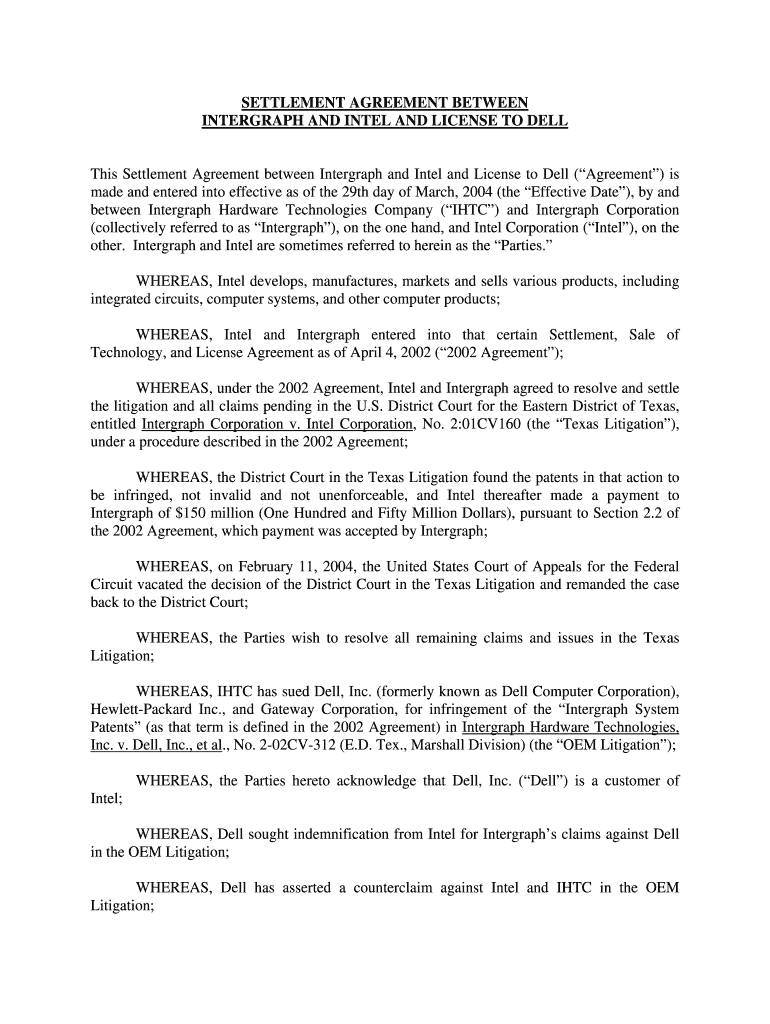 SETTLEMENT AGREEMENT BETWEEN
INTERGRAPH AND INTEL AND LICENSE TO DELL

This Settlement Agreement between Intergraph and Intel and License to Dell (“Agreement”) is made and entered into effective as of the 29th day of March, 2004 (the “Effective Date”), by and between Intergraph Hardware Technologies Company (“IHTC”) and Intergraph Corporation (collectively referred to as “Intergraph”), on the one hand, and Intel Corporation (“Intel”), on the other. Intergraph and Intel are sometimes referred to herein as the “Parties.”

WHEREAS, Intel develops, manufactures, markets and sells various products, including integrated circuits, computer systems, and other computer products;

WHEREAS, Intel and Intergraph entered into that certain Settlement, Sale of Technology, and License Agreement as of April 4, 2002 (“2002 Agreement”);

WHEREAS, under the 2002 Agreement, Intel and Intergraph agreed to resolve and settle the litigation and all claims pending in the U.S. District Court for the Eastern District of Texas, entitled Intergraph Corporation v. Intel Corporation, No. 2:01CV160 (the “Texas Litigation”), under a procedure described in the 2002 Agreement;

WHEREAS, the District Court in the Texas Litigation found the patents in that action to be infringed, not invalid and not unenforceable, and Intel thereafter made a payment to Intergraph of $150 million (One Hundred and Fifty Million Dollars), pursuant to Section 2.2 of the 2002 Agreement, which payment was accepted by Intergraph;

WHEREAS, on February 11, 2004, the United States Court of Appeals for the Federal Circuit vacated the decision of the District Court in the Texas Litigation and remanded the case back to the District Court;

WHEREAS, the Parties wish to resolve all remaining claims and issues in the Texas Litigation;

WHEREAS, IHTC has sued Dell, Inc. (formerly known as Dell Computer Corporation), Hewlett-Packard Inc., and Gateway Corporation, for infringement of the “Intergraph System Patents” (as that term is defined in the 2002 Agreement) in Intergraph Hardware Technologies, Inc. v. Dell, Inc., et al., No. 2-02CV-312 (E.D. Tex., Marshall Division) (the “OEM Litigation”);

WHEREAS, the Parties hereto acknowledge that Dell, Inc. (“Dell”) is a customer of Intel;

WHEREAS, Dell sought indemnification from Intel for Intergraph’s claims against Dell in the OEM Litigation;

WHEREAS, Dell has asserted a counterclaim against Intel and IHTC in the OEM Litigation;